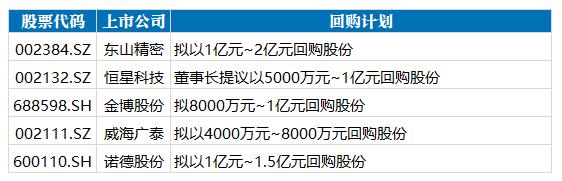 | 股票代码 | 上市公司 | 回购计划 |
|---|---|---|
| 002384.SZ | 东山精密 | 拟以1亿元~2亿元回购股份 |
| 002132.SZ | 恒星科技 | 董事长提议以5000万元~1亿元回购股份 |
| 688598.SH | 金博股份 | 拟8000万元~1亿元回购股份 |
| 002111.SZ | 威海广泰 | 拟以4000万元~8000万元回购股份 |
| 600110.SH | 诺德股份 | 拟以1亿元~1.5亿元回购股份 |